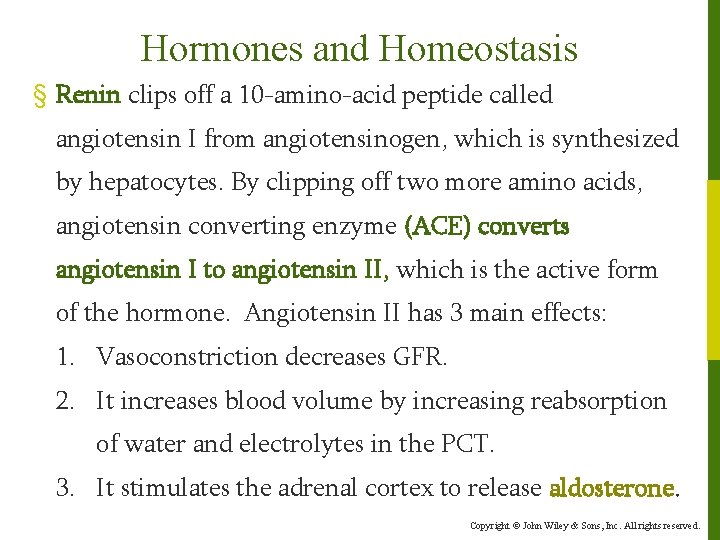 Hormones and Homeostasis

§ Renin clips off a 10-amino-acid peptide called angiotensin I from angiotensinogen, which is synthesized by hepatocytes. By clipping off two more amino acids, angiotensin converting enzyme (ACE) converts angiotensin I to angiotensin II, which is the active form of the hormone.  Angiotensin II has 3 main effects:

1. Vasoconstriction decreases GFR.
2. It increases blood volume by increasing reabsorption of water and electrolytes in the PCT.
3. It stimulates the adrenal cortex to release aldosterone.

Copyright © John Wiley & Sons, Inc. All rights reserved.